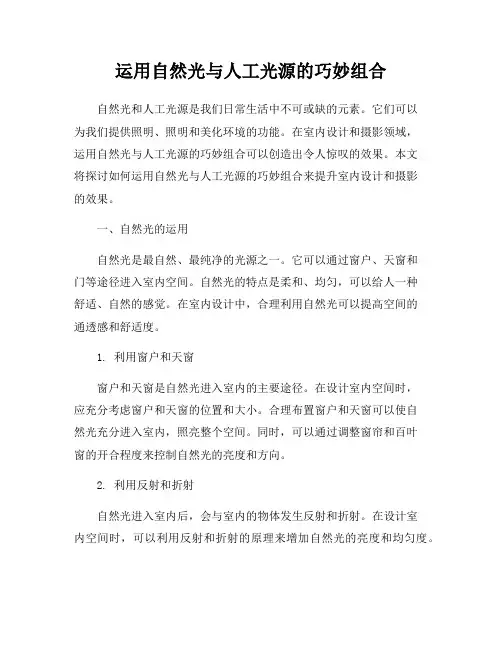 运用自然光与人工光源的巧妙组合

自然光和人工光源是我们日常生活中不可或缺的元素。它们可以为我们提供照明、照明和美化环境的功能。在室内设计和摄影领域，运用自然光与人工光源的巧妙组合可以创造出令人惊叹的效果。本文将探讨如何运用自然光与人工光源的巧妙组合来提升室内设计和摄影的效果。

一、自然光的运用

自然光是最自然、最纯净的光源之一。它可以通过窗户、天窗和门等途径进入室内空间。自然光的特点是柔和、均匀，可以给人一种舒适、自然的感觉。在室内设计中，合理利用自然光可以提高空间的通透感和舒适度。

1. 利用窗户和天窗

窗户和天窗是自然光进入室内的主要途径。在设计室内空间时，应充分考虑窗户和天窗的位置和大小。合理布置窗户和天窗可以使自然光充分进入室内，照亮整个空间。同时，可以通过调整窗帘和百叶窗的开合程度来控制自然光的亮度和方向。

2. 利用反射和折射

自然光进入室内后，会与室内的物体发生反射和折射。在设计室内空间时，可以利用反射和折射的原理来增加自然光的亮度和均匀度。